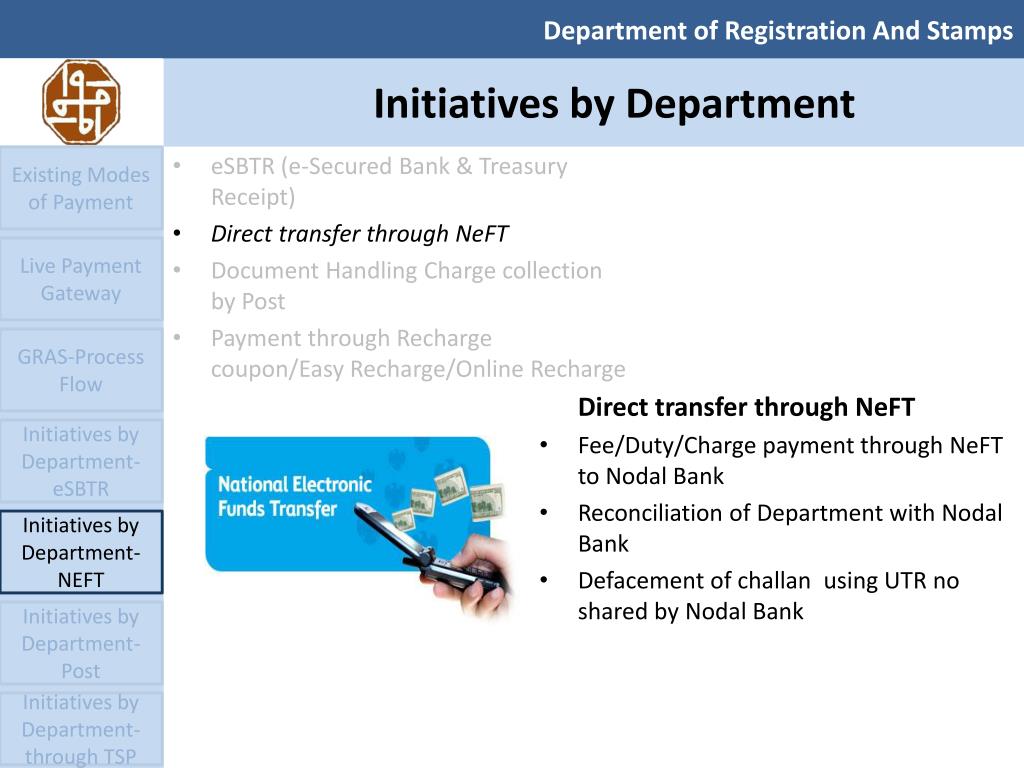 Department of Registration And Stamps

Initiatives by Department

Existing Modes of Payment

Live Payment Gateway

GRAS-Process Flow

Initiatives by Department-eSBTR

Initiatives by Department-NEFT

Initiatives by Department-Post

Initiatives by Department-through TSP

• eSBTR (e-Secured Bank & Treasury Receipt)
• Direct transfer through NeFT
• Document Handling Charge collection by Post
• Payment through Recharge coupon/Easy Recharge/Online Recharge

National Electronic Funds Transfer

Direct transfer through NeFT
• Fee/Duty/Charge payment through NeFT to Nodal Bank
• Reconciliation of Department with Nodal Bank
• Defacement of challan using UTR no shared by Nodal Bank